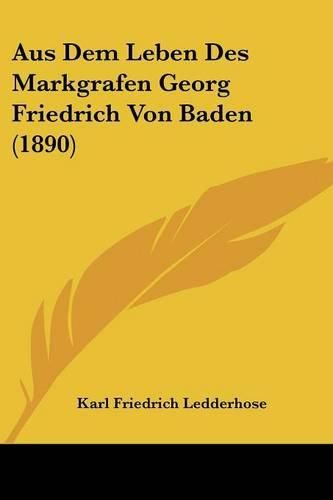 Aus Dem Leben Des Markgrafen Georg Friedrich Von Baden (1890)

Karl Friedrich Ledderhose